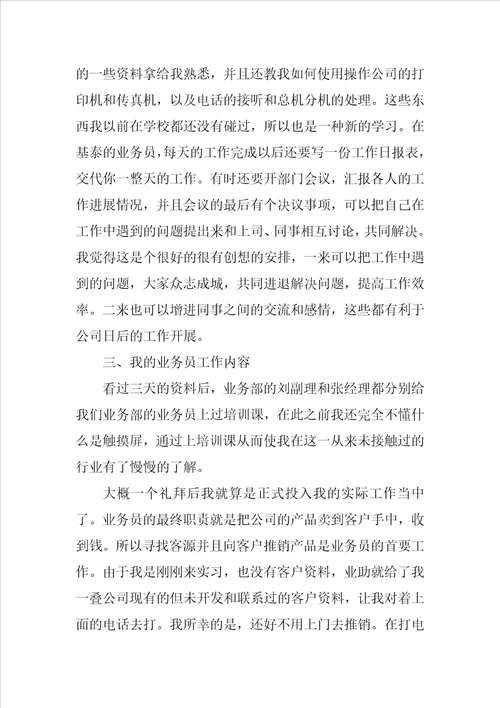 的一些资料拿给我熟悉，并且还教我如何使用操作公司的打印机和传真机，以及电话的接听和总机分机的处理。这些东西我以前在学校都还没有碰过，所以也是一种新的学习。在基泰的业务员，每天的工作完成以后还要写一份工作日报表，交代你一整天的工作。有时还要开部门会议，汇报各人的工作进展情况，并且会议的最后有个决议事项，可以把自己在工作中遇到的问题提出来和上司、同事相互讨论，共同解决。我觉得这是个很好的很有创想的安排，一来可以把工作中遇到的问题，大家众志成城，共同进退解决问题，提高工作效率。二来也可以增进同事之间的交流和感情，这些都有利于公司日后的工作开展。

三、我的业务员工作内容

看过三天的资料后，业务部的刘副理和张经理都分别给我们业务部的业务员上过培训课，在此之前我还完全不懂什么是触摸屏，通过上培训课从而使我在这一从来未接触过的行业有了慢慢的了解。

大概一个礼拜后我就算是正式投入我的实际工作当中了。业务员的最终职责就是把公司的产品卖到客户手中，收到钱。所以寻找客源并且向客户推销产品是业务员的首要工作。由于我是刚刚来实习，也没有客户资料，业助就给了我一叠公司现有的但未开发和联系过的客户资料，让我对着上面的电话去打。我所幸的是，还好不用上门去推销。在打电